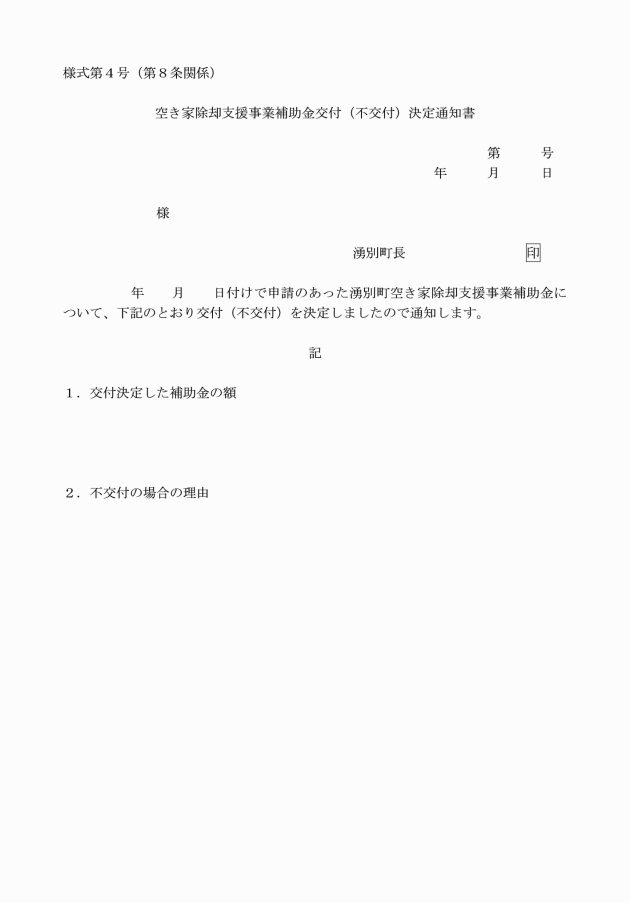 様式第４号（第８条関係）

空き家除却支援事業補助金交付（不交付）決定通知書

第　　号
年　　月　　日

様

湧別町長　　　　　　　　印

年　　月　　日付けで申請のあった湧別町空き家除却支援事業補助金について、下記のとおり交付（不交付）を決定しましたので通知します。

記

１．交付決定した補助金の額

２．不交付の場合の理由